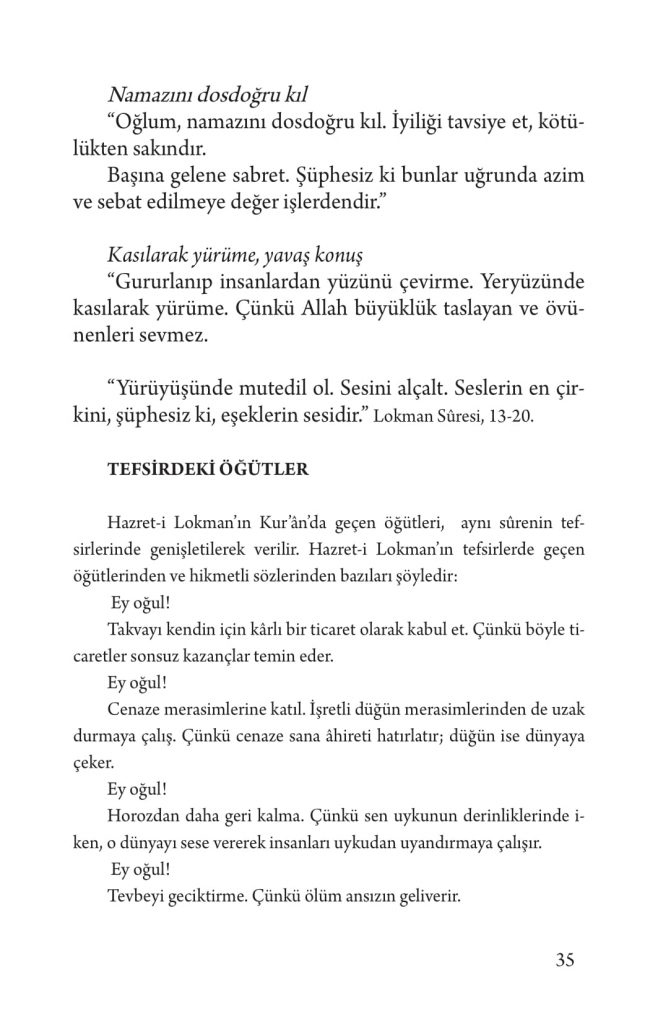 Namazını dosdoğru kıl

“Oğlum, namazını dosdoğru kıl. İyiliği tavsiye et, kötülükten sakındır.

Başına gelene sabret. Şüphesiz ki bunlar uğrunda azim ve sebat edilmeye değer işlerdendir.”

Kasılarak yürüme, yavaş konuş

“Gururlanıp insanlardan yüzünü çevirme. Yeryüzünde kasılarak yürüme. Çünkü Allah büyüklük taslayan ve övünenleri sevmez.

“Yürüyüşünde mutedil ol. Sesini alçalt. Seslerin en çirkini, şüphesiz ki, eşeklerin sesidir.” Lokman Sûresi, 13-20.

TEFSİRDEKİ ÖĞÜTLER

Hazret-i Lokman’ın Kur’ân’da geçen öğütleri, aynı sûrenin tefsirlerinde genişletilerek verilir. Hazret-i Lokman’ın tefsirlerde geçen öğütlerinden ve hikmetli sözlerinden bazıları şöyledir:

Ey oğul!

Takvayı kendin için kârlı bir ticaret olarak kabul et. Çünkü böyle ticaretler sonsuz kazançlar temin eder.

Ey oğul!

Cenaze merasimlerine katıl. İşretli düğün merasimlerinden de uzak durmaya çalış. Çünkü cenaze sana âhireti hatırlatır; düğün ise dünyaya çeker.

Ey oğul!

Horozdan daha geri kalma. Çünkü sen uykunun derinliklerinde iken, o dünyayı sese vererek insanları uykudan uyandırmaya çalışır.

Ey oğul!

Tevbeyi geciktirme. Çünkü ölüm ansızın geliverir.

35